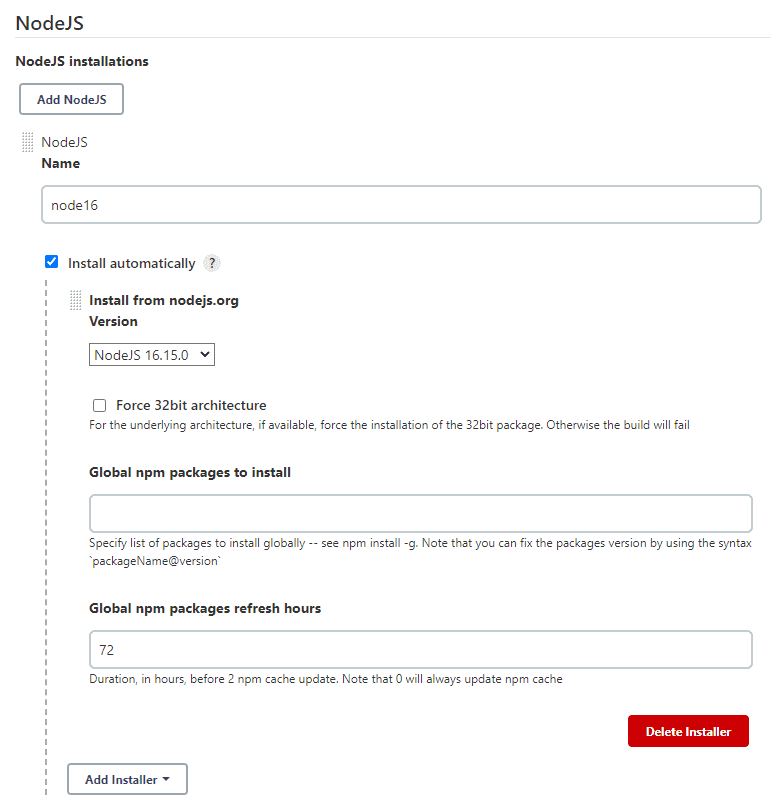 NodeJS

NodeJS installations

Add NodeJS

NodeJS
Name

node16

Install automatically ?

Install from nodejs.org
Version

NodeJS 16.15.0

Force 32bit architecture
For the underlying architecture, if available, force the installation of the 32bit package. Otherwise the build will fail

Global npm packages to install

Specify list of packages to install globally -- see npm install -g. Note that you can fix the packages version by using the syntax `packageName@version`

Global npm packages refresh hours

72

Duration, in hours, before 2 npm cache update. Note that 0 will always update npm cache

Delete Installer

Add Installer